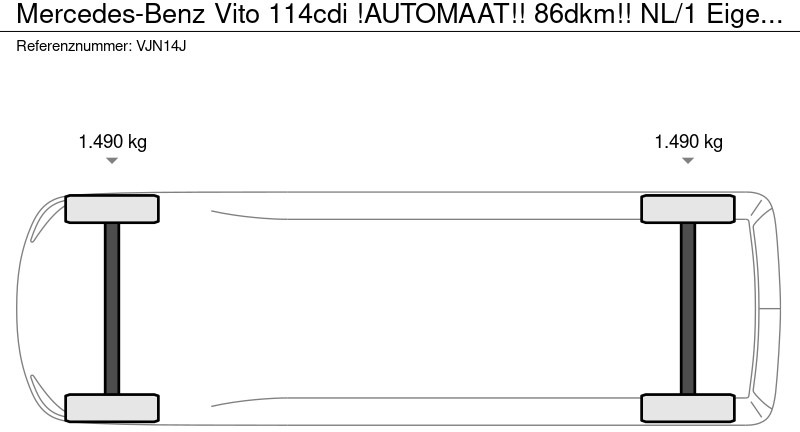 Mercedes-Benz Vito 114cdi !AUTOMAAT!! 86dkm!! NL/1 Eige...
Referenznummer: VJN14J

1.490 kg

1.490 kg